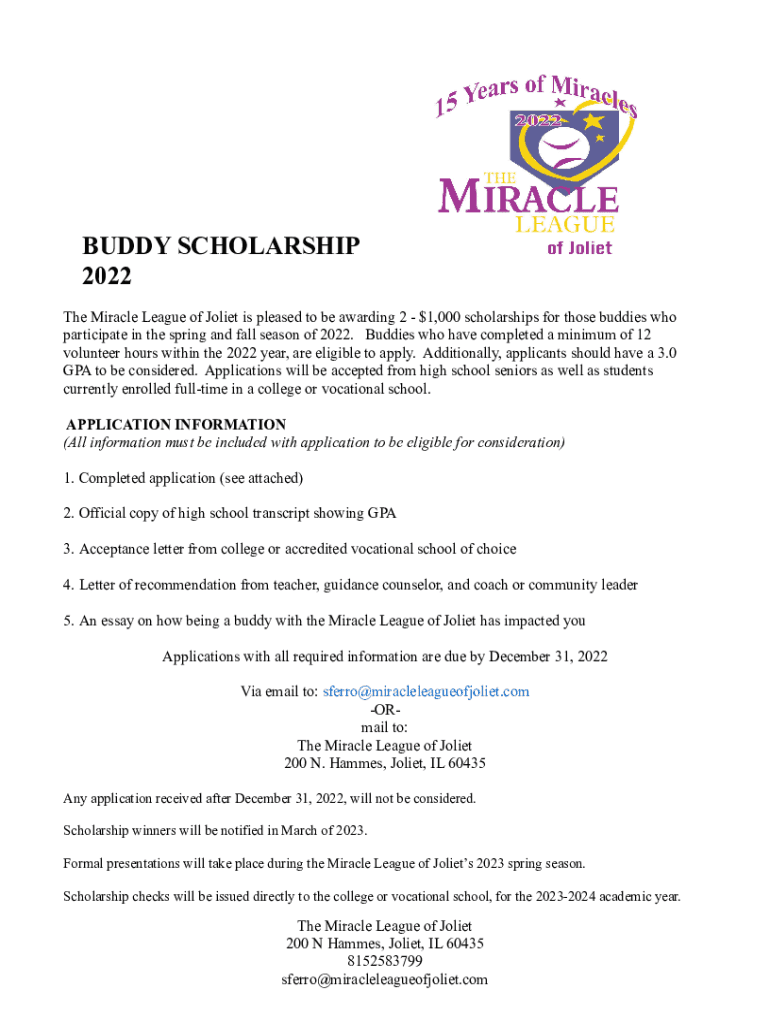 15 Years of Miracles
2022
THE
MIRACLE
LEAGUE
of Joliet

BUDDY SCHOLARSHIP
2022

The Miracle League of Joliet is pleased to be awarding 2 - $1,000 scholarships for those buddies who participate in the spring and fall season of 2022. Buddies who have completed a minimum of 12 volunteer hours within the 2022 year, are eligible to apply. Additionally, applicants should have a 3.0 GPA to be considered. Applications will be accepted from high school seniors as well as students currently enrolled full-time in a college or vocational school.

APPLICATION INFORMATION
(All information must be included with application to be eligible for consideration)

1. Completed application (see attached)

2. Official copy of high school transcript showing GPA

3. Acceptance letter from college or accredited vocational school of choice

4. Letter of recommendation from teacher, guidance counselor, and coach or community leader

5. An essay on how being a buddy with the Miracle League of Joliet has impacted you

Applications with all required information are due by December 31, 2022

Via email to: sferro@miracleleagueofjoliet.com
-OR-
mail to:
The Miracle League of Joliet
200 N. Hammes, Joliet, IL 60435

Any application received after December 31, 2022, will not be considered.

Scholarship winners will be notified in March of 2023.

Formal presentations will take place during the Miracle League of Joliet's 2023 spring season.

Scholarship checks will be issued directly to the college or vocational school, for the 2023-2024 academic year.

The Miracle League of Joliet
200 N Hammes, Joliet, IL 60435
8152583799
sferro@miracleleagueofjoliet.com